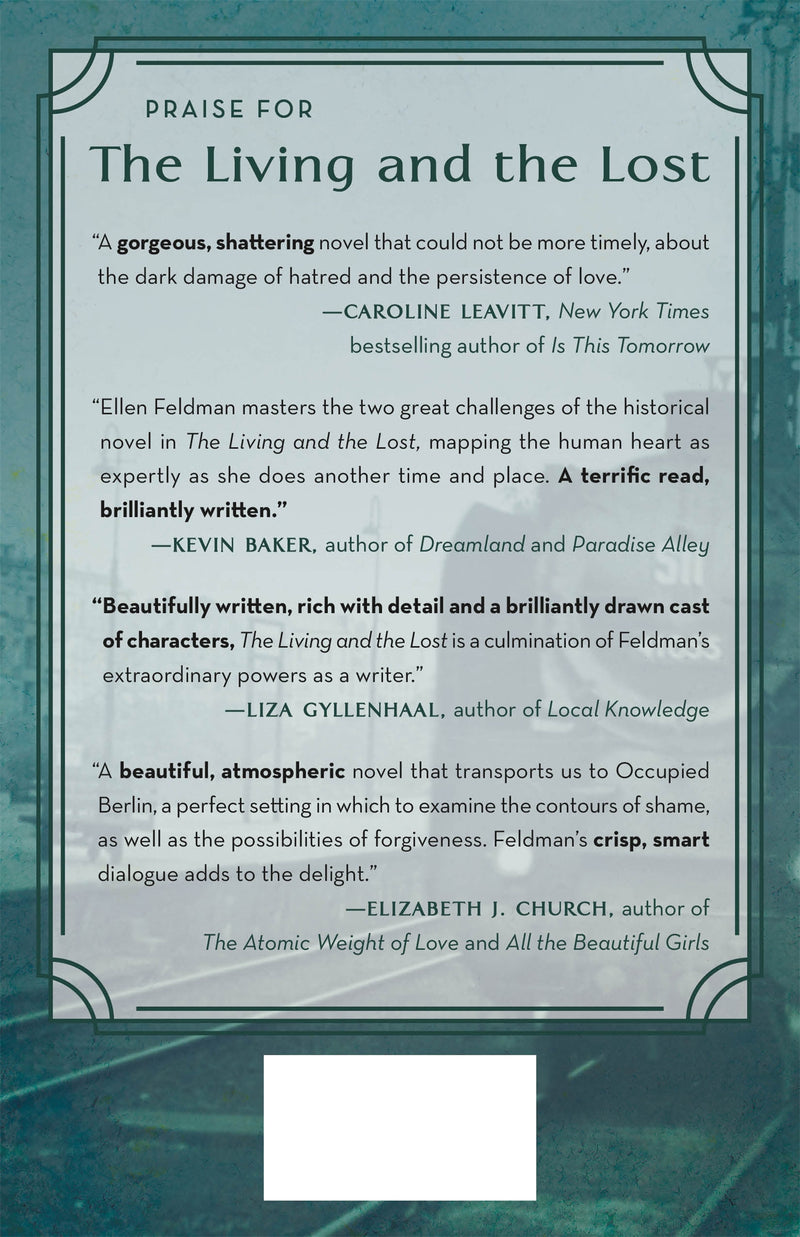 PRAISE FOR

The Living and the Lost

"A gorgeous, shattering novel that could not be more timely, about the dark damage of hatred and the persistence of love."

—CAROLINE LEAVITT, New York Times
bestselling author of Is This Tomorrow

"Ellen Feldman masters the two great challenges of the historical novel in The Living and the Lost, mapping the human heart as expertly as she does another time and place. A terrific read, brilliantly written."

—KEVIN BAKER, author of Dreamland and Paradise Alley

"Beautifully written, rich with detail and a brilliantly drawn cast of characters, The Living and the Lost is a culmination of Feldman's extraordinary powers as a writer."

—LIZA GYLLENHAAL, author of Local Knowledge

"A beautiful, atmospheric novel that transports us to Occupied Berlin, a perfect setting in which to examine the contours of shame, as well as the possibilities of forgiveness. Feldman's crisp, smart dialogue adds to the delight."

—ELIZABETH J. CHURCH, author of
The Atomic Weight of Love and All the Beautiful Girls